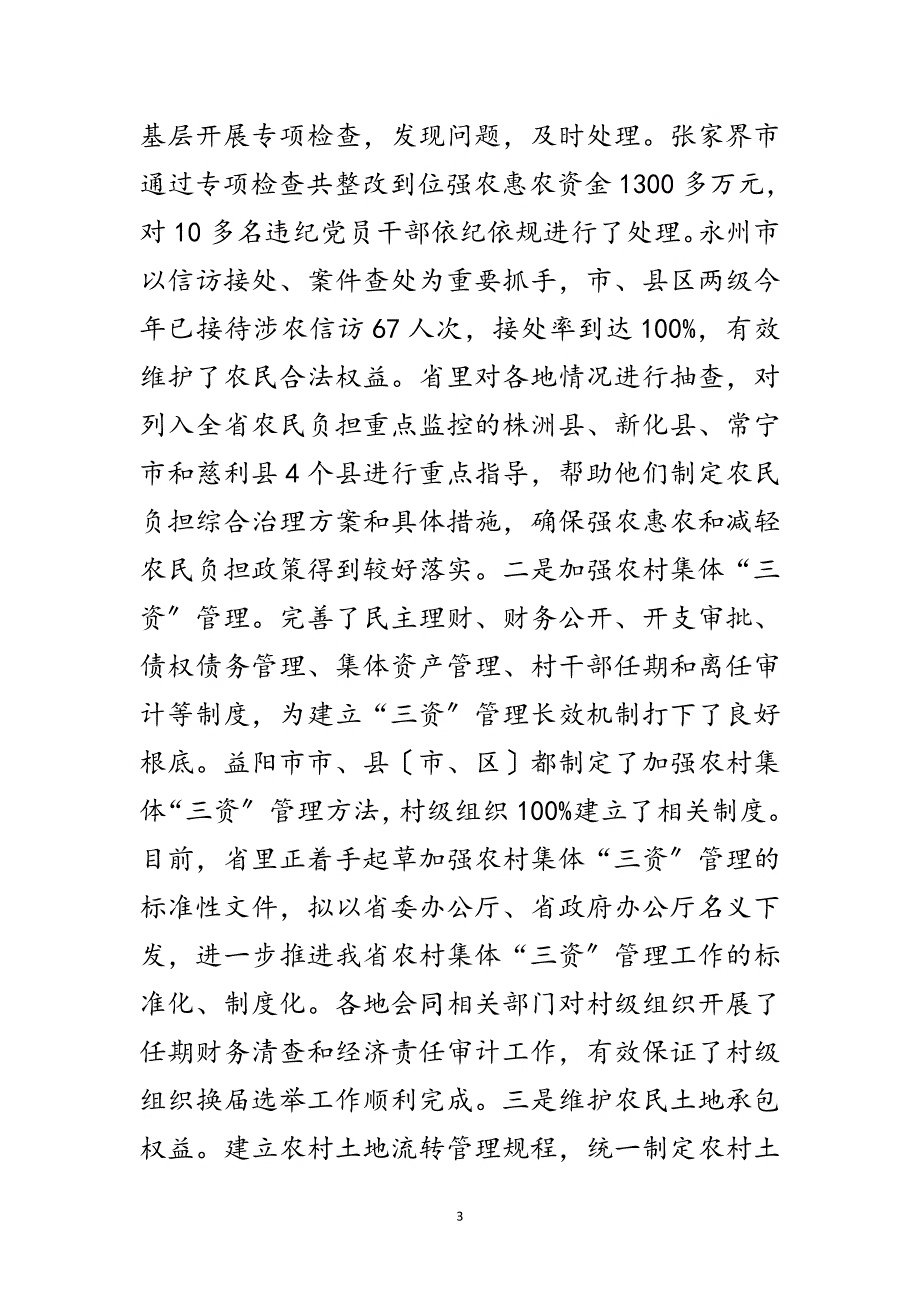 基层开展专项检查，发现问题，及时处理。张家界市通过专项检查共整改到位强农惠农资金1300多万元，对10多名违纪党员干部依纪依规进行了处理。永州市以信访接处、案件查处为重要抓手，市、县区两级今年已接待涉农信访67人次，接处率到达100%，有效维护了农民合法权益。省里对各地情况进行抽查，对列入全省农民负担重点监控的株洲县、新化县、常宁市和慈利县4个县进行重点指导，帮助他们制定农民负担综合治理方案和具体措施，确保强农惠农和减轻农民负担政策得到较好落实。二是加强农村集体“三资”管理。完善了民主理财、财务公开、开支审批、债权债务管理、集体资产管理、村干部任期和离任审计等制度，为建立“三资”管理长效机制打下了良好根底。益阳市市、县〔市、区〕都制定了加强农村集体“三资”管理方法，村级组织100%建立了相关制度。目前，省里正着手起草加强农村集体“三资”管理的标准性文件，拟以省委办公厅、省政府办公厅名义下发，进一步推进我省农村集体“三资”管理工作的标准化、制度化。各地会同相关部门对村级组织开展了任期财务清查和经济责任审计工作，有效保证了村级组织换届选举工作顺利完成。三是维护农民土地承包权益。建立农村土地流转管理规程，统一制定农村土

3